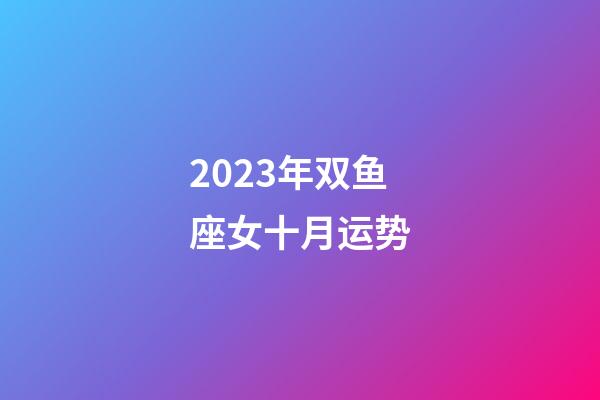 2023年双鱼座女十月运势